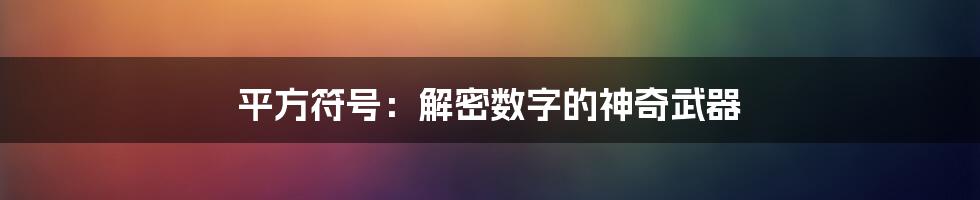 平方符号：解密数字的神奇武器